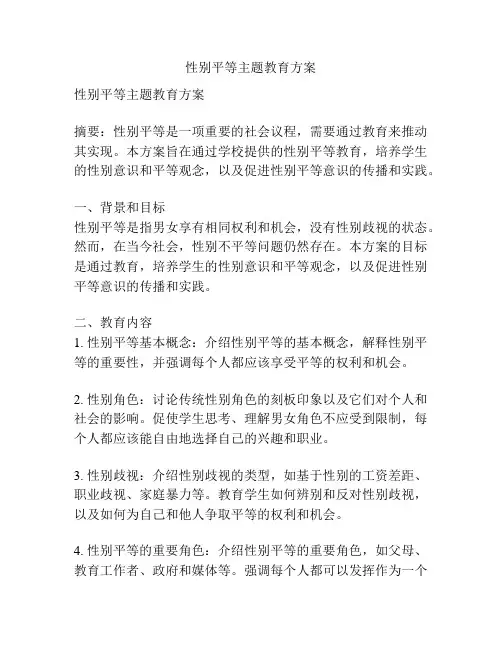 性别平等主题教育方案

性别平等主题教育方案

摘要：性别平等是一项重要的社会议程，需要通过教育来推动其实现。本方案旨在通过学校提供的性别平等教育，培养学生的性别意识和平等观念，以及促进性别平等意识的传播和实践。

一、背景和目标
性别平等是指男女享有相同权利和机会，没有性别歧视的状态。然而，在当今社会，性别不平等问题仍然存在。本方案的目标是通过教育，培养学生的性别意识和平等观念，以及促进性别平等意识的传播和实践。

二、教育内容
1. 性别平等基本概念：介绍性别平等的基本概念，解释性别平等的重要性，并强调每个人都应该享受平等的权利和机会。

2. 性别角色：讨论传统性别角色的刻板印象以及它们对个人和社会的影响。促使学生思考、理解男女角色不应受到限制，每个人都应该能自由地选择自己的兴趣和职业。

3. 性别歧视：介绍性别歧视的类型，如基于性别的工资差距、职业歧视、家庭暴力等。教育学生如何辨别和反对性别歧视，以及如何为自己和他人争取平等的权利和机会。

4. 性别平等的重要角色：介绍性别平等的重要角色，如父母、教育工作者、政府和媒体等。强调每个人都可以发挥作为一个